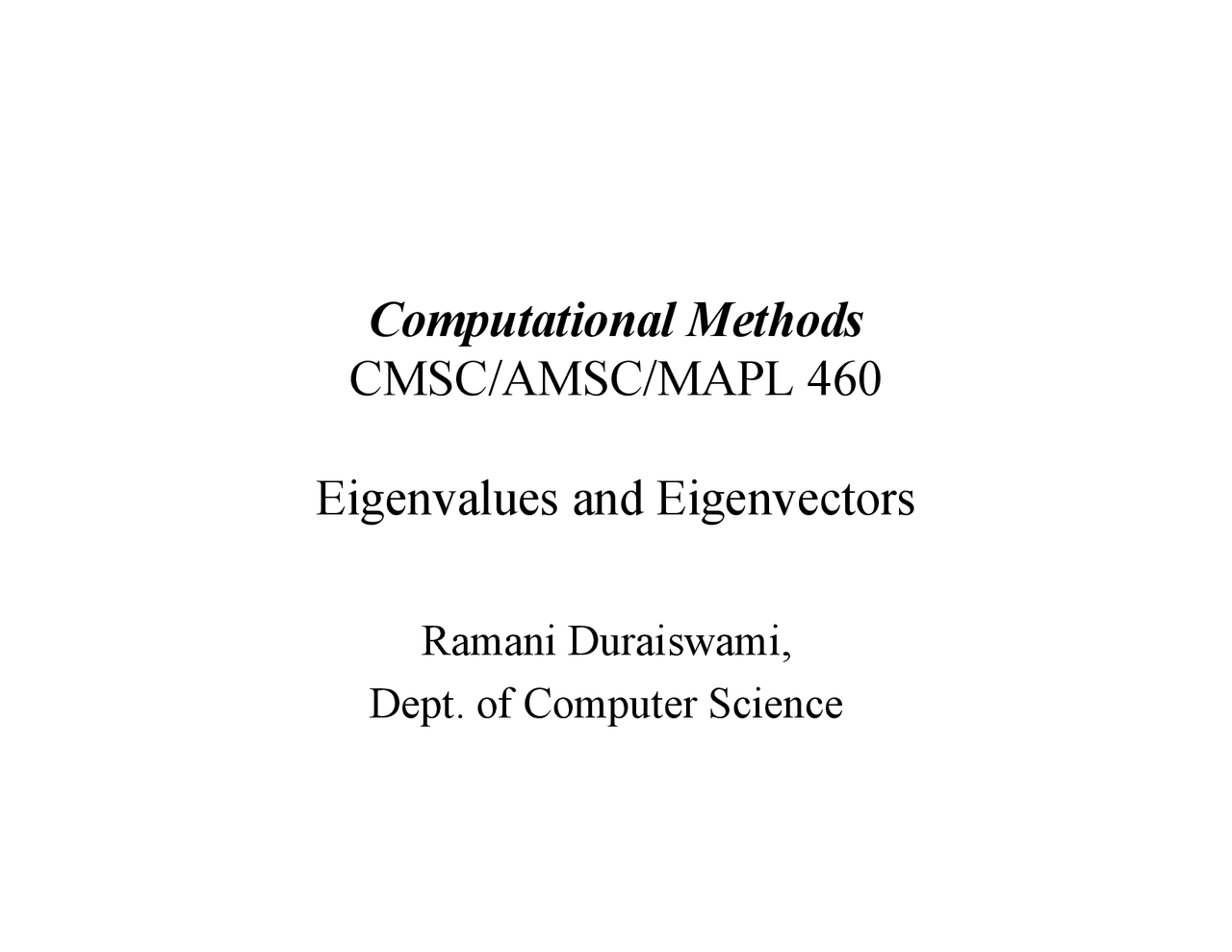 Computational Methods
CMSC/AMSC/MAPL 460

Eigenvalues and Eigenvectors

Ramani Duraiswami,
Dept. of Computer Science